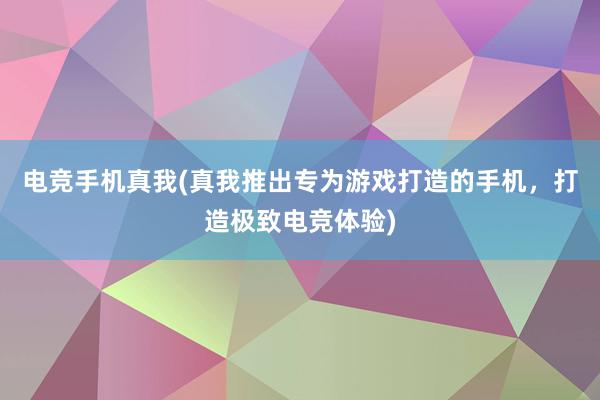 电竞手机真我(真我推出专为游戏打造的手机，打造极致电竞体验)